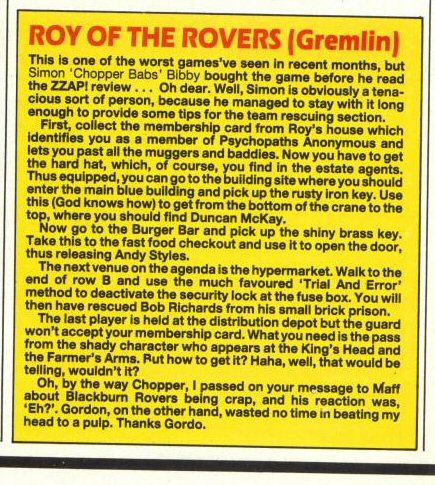 ROY OF THE ROVERS (Gremlin)

This is one of the worst games've seen in recent months, but Simon 'Chopper Babs' Bibby bought the game before he read the ZZAP! review . . . Oh dear. Well, Simon is obviously a tenacious sort of person, because he managed to stay with it long enough to provide some tips for the team rescuing section.

First, collect the membership card from Roy's house which identifies you as a member of Psychopaths Anonymous and lets you past all the muggers and baddies. Now you have to get the hard hat, which, of course, you find in the estate agents. Thus equipped, you can go to the building site where you should enter the main blue building and pick up the rusty iron key. Use this (God knows how) to get from the bottom of the crane to the top, where you should find Duncan McKay.

Now go to the Burger Bar and pick up the shiny brass key. Take this to the fast food checkout and use it to open the door, thus releasing Andy Styles.

The next venue on the agenda is the hypermarket. Walk to the end of row B and use the much favoured 'Trial And Error' method to deactivate the security lock at the fuse box. You will then have rescued Bob Richards from his small brick prison.

The last player is held at the distribution depot but the guard won't accept your membership card. What you need is the pass from the shady character who appears at the King's Head and the Farmer's Arms. But how to get it? Haha, well, that would be telling, wouldn't it?

Oh, by the way Chopper, I passed on your message to Maff about Blackburn Rovers being crap, and his reaction was, 'Eh?'. Gordon, on the other hand, wasted no time in beating my head to a pulp. Thanks Gordo.